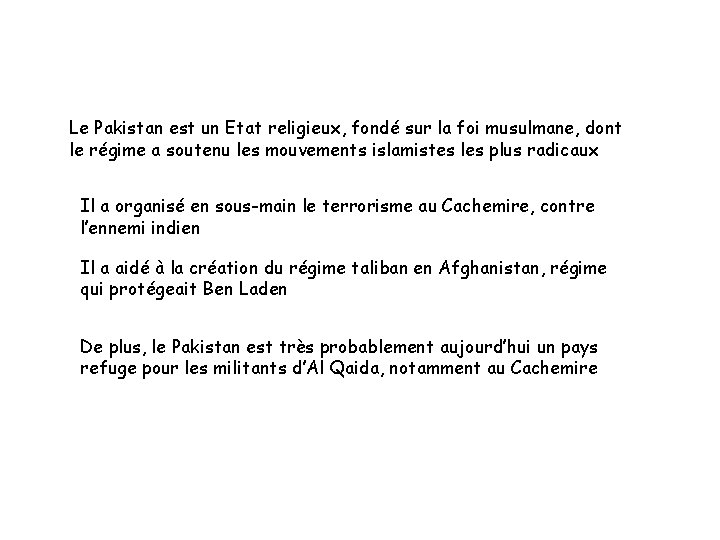 Le Pakistan est un Etat religieux, fondé sur la foi musulmane, dont le régime a soutenu les mouvements islamistes les plus radicaux

Il a organisé en sous-main le terrorisme au Cachemire, contre l'ennemi indien

Il a aidé à la création du régime taliban en Afghanistan, régime qui protégeait Ben Laden

De plus, le Pakistan est très probablement aujourd'hui un pays refuge pour les militants d'Al Qaida, notamment au Cachemire